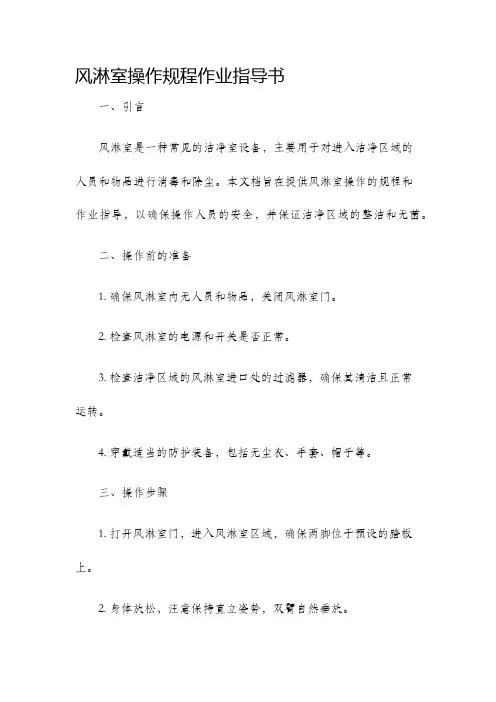 风淋室操作规程作业指导书

一、引言

风淋室是一种常见的洁净室设备，主要用于对进入洁净区域的人员和物品进行消毒和除尘。本文档旨在提供风淋室操作的规程和作业指导，以确保操作人员的安全，并保证洁净区域的整洁和无菌。

二、操作前的准备

1. 确保风淋室内无人员和物品，关闭风淋室门。

2. 检查风淋室的电源和开关是否正常。

3. 检查洁净区域的风淋室进口处的过滤器，确保其清洁且正常运转。

4. 穿戴适当的防护装备，包括无尘衣、手套、帽子等。

三、操作步骤

1. 打开风淋室门，进入风淋室区域，确保两脚位于预设的踏板上。

2. 身体放松，注意保持直立姿势，双臂自然垂放。